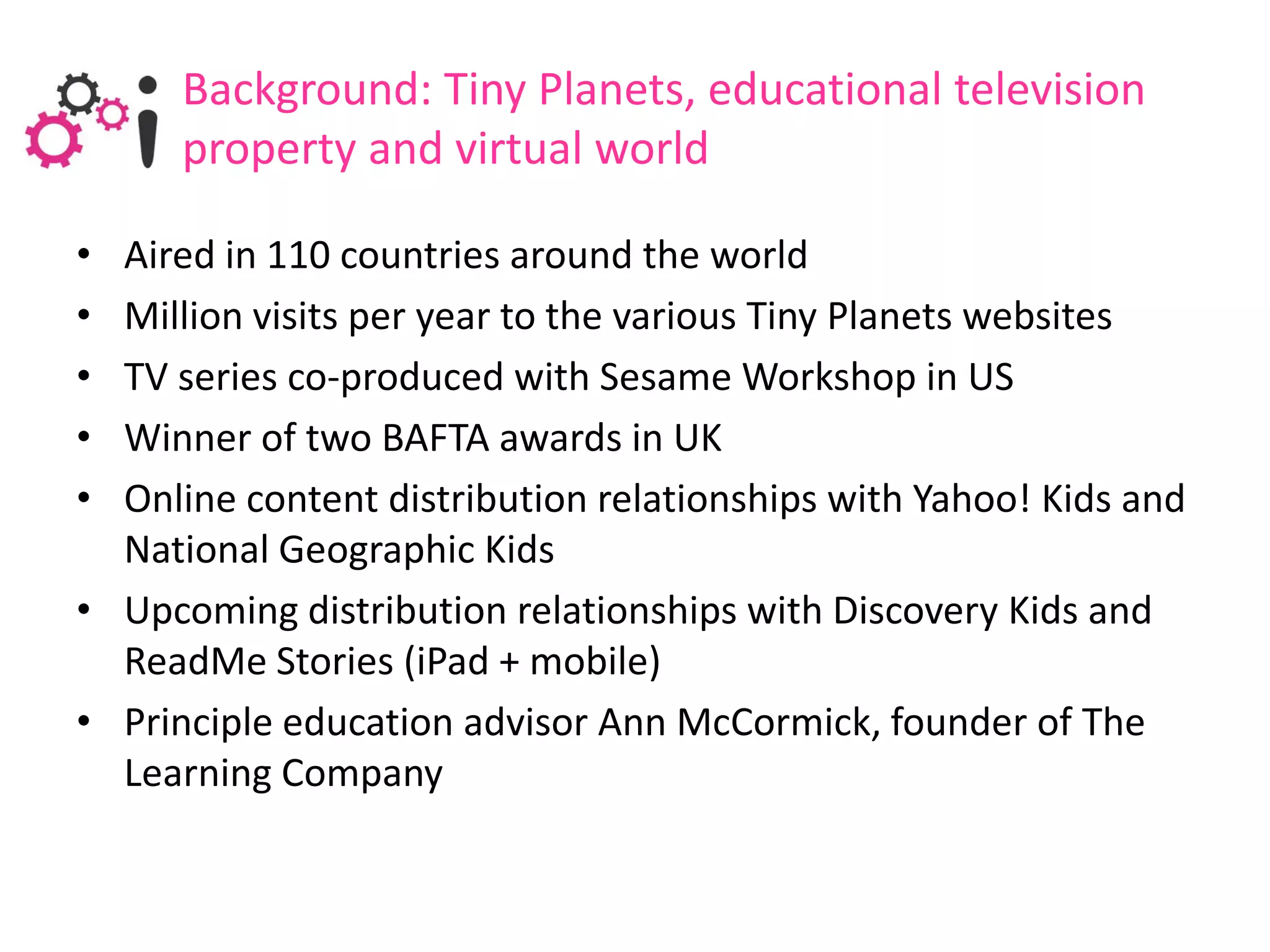 Background: Tiny Planets, educational television property and virtual world

• Aired in 110 countries around the world
• Million visits per year to the various Tiny Planets websites
• TV series co-produced with Sesame Workshop in US
• Winner of two BAFTA awards in UK
• Online content distribution relationships with Yahoo! Kids and National Geographic Kids
• Upcoming distribution relationships with Discovery Kids and ReadMe Stories (iPad + mobile)
• Principle education advisor Ann McCormick, founder of The Learning Company